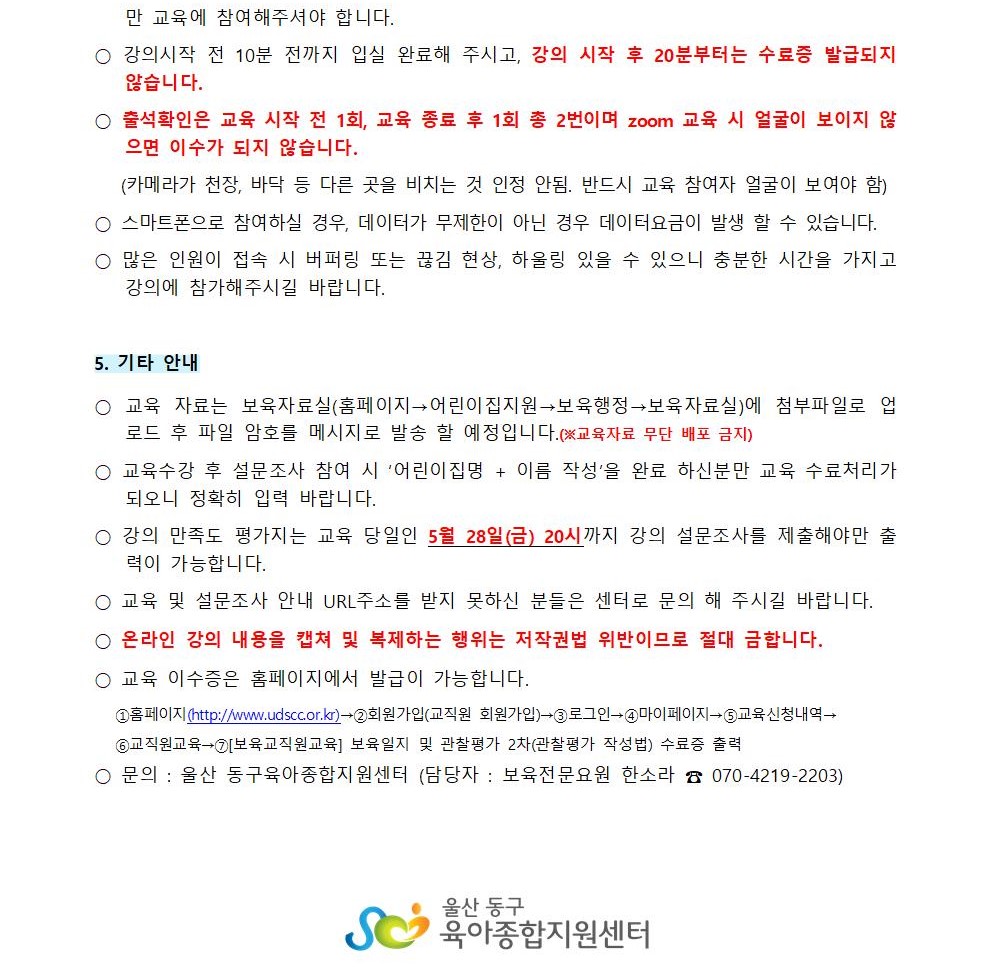 만 교육에 참여해주셔야 합니다.

○ 강의시작 전 10분 전까지 입실 완료해 주시고, 강의 시작 후 20분부터는 수료증 발급되지 않습니다.

○ 출석확인은 교육 시작 전 1회, 교육 종료 후 1회 총 2번이며 zoom 교육 시 얼굴이 보이지 않으면 이수가 되지 않습니다.

(카메라가 천장, 바닥 등 다른 곳을 비치는 것 인정 안됨. 반드시 교육 참여자 얼굴이 보여야 함)

○ 스마트폰으로 참여하실 경우, 데이터가 무제한이 아닌 경우 데이터요금이 발생 할 수 있습니다.

○ 많은 인원이 접속 시 버퍼링 또는 끊김 현상, 하울링 있을 수 있으니 충분한 시간을 가지고 강의에 참가해주시길 바랍니다.

5. 기타 안내

○ 교육 자료는 보육자료실(홈페이지→어린이집지원→보육행정→보육자료실)에 첨부파일로 업로드 후 파일 암호를 메시지로 발송 할 예정입니다.(※교육자료 무단 배포 금지)

○ 교육수강 후 설문조사 참여 시 '어린이집명 + 이름 작성'을 완료 하신분만 교육 수료처리가 되오니 정확히 입력 바랍니다.

○ 강의 만족도 평가지는 교육 당일인 5월 28일(금) 20시까지 강의 설문조사를 제출해야만 출력이 가능합니다.

○ 교육 및 설문조사 안내 URL주소를 받지 못하신 분들은 센터로 문의 해 주시길 바랍니다.

○ 온라인 강의 내용을 캡쳐 및 복제하는 행위는 저작권법 위반이므로 절대 금합니다.

○ 교육 이수증은 홈페이지에서 발급이 가능합니다.

①홈페이지(http://www.udscc.or.kr)→②회원가입(교직원 회원가입)→③로그인→④마이페이지→⑤교육신청내역→⑥교직원교육→⑦[보육교직원교육] 보육일지 및 관찰평가 2차(관찰평가 작성법) 수료증 출력

○ 문의 : 울산 동구육아종합지원센터 (담당자 : 보육전문요원 한소라 ☎ 070-4219-2203)

울산 동구
육아종합지원센터